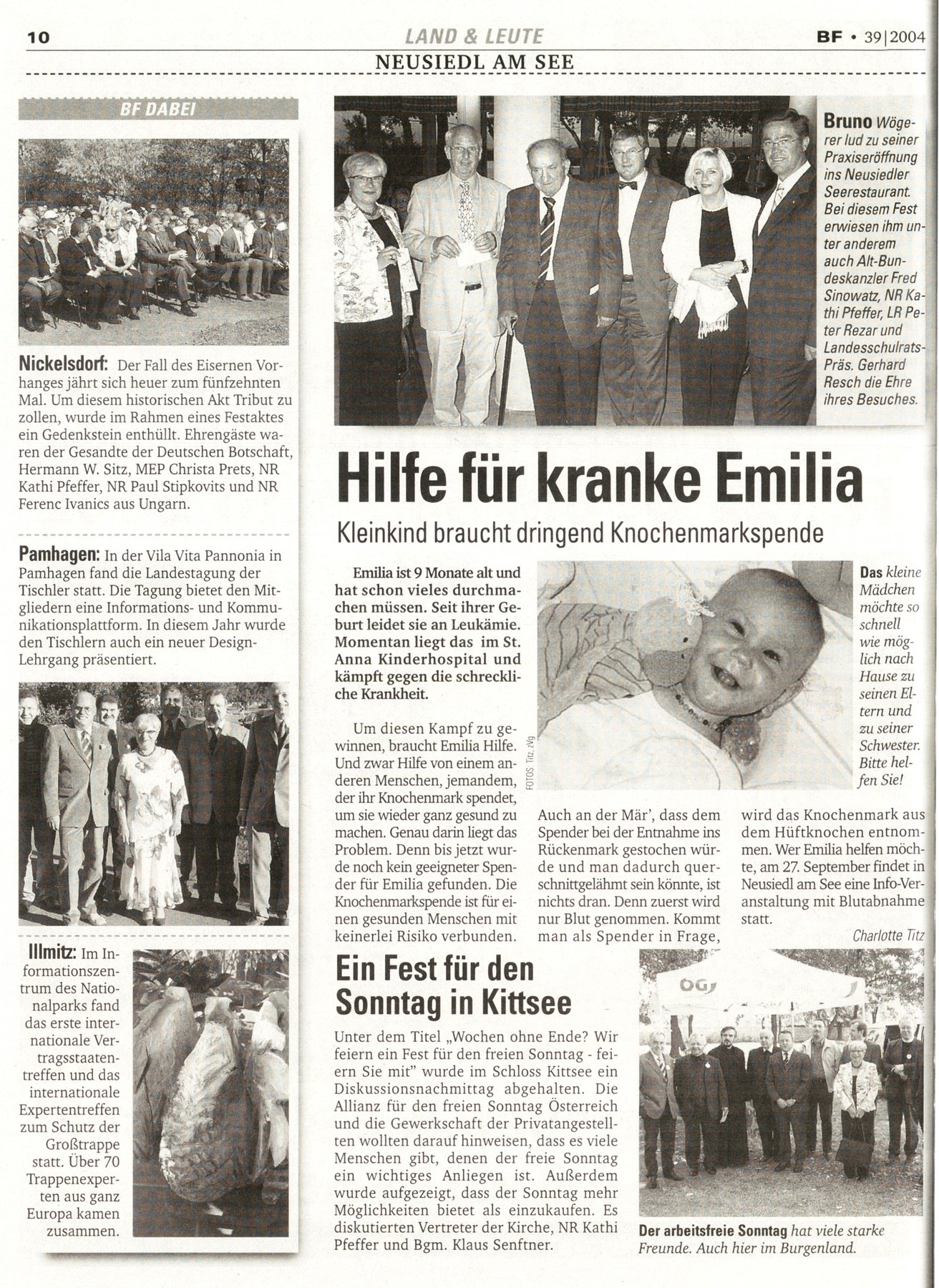 10 LAND & LEUTE BF • 39|2004

NEUSIEDL AM SEE

BF DABEI

Nickelsdorf: Der Fall des Eisernen Vorhanges jährt sich heuer zum fünfzehnten Mal. Um diesem historischen Akt Tribut zu zollen, wurde im Rahmen eines Festaktes ein Gedenkstein enthüllt. Ehrengäste waren der Gesandte der Deutschen Botschaft, Hermann W. Sitz, MEP Christa Prets, NR Kathi Pfeffer, NR Paul Stipkovits und NR Ferenc Ivanics aus Ungarn.

Pamhagen: In der Vila Vita Pannonia in Pamhagen fand die Landestagung der Tischler statt. Die Tagung bietet den Mitgliedern eine Informations- und Kommunikationsplattform. In diesem Jahr wurde den Tischlern auch ein neuer Design-Lehrgang präsentiert.

Illmitz: Im Informationszentrum des Nationalparks fand das erste internationale Vertragsstaatentreffen und das internationale Expertentreffen zum Schutz der Großtrappe statt. Über 70 Trappenexperten aus ganz Europa kamen zusammen.

Bruno Wögerer lud zu seiner Praxiseröffnung ins Neusiedler Seerestaurant. Bei diesem Fest erwiesen ihm unter anderem auch Alt-Bundeskanzler Fred Sinowatz, NR Kathi Pfeffer, LR Peter Rezar und Landesschulrats-Präs. Gerhard Resch die Ehre ihres Besuches.

Hilfe für kranke Emilia

Kleinkind braucht dringend Knochenmarkspende

Emilia ist 9 Monate alt und hat schon vieles durchmachen müssen. Seit ihrer Geburt leidet sie an Leukämie. Momentan liegt das im St. Anna Kinderhospital und kämpft gegen die schreckliche Krankheit.

Um diesen Kampf zu gewinnen, braucht Emilia Hilfe. Und zwar Hilfe von einem anderen Menschen, jemandem, der ihr Knochenmark spendet, um sie wieder ganz gesund zu machen. Genau darin liegt das Problem. Denn bis jetzt wurde noch kein geeigneter Spender für Emilia gefunden. Die Knochenmarkspende ist für einen gesunden Menschen mit keinerlei Risiko verbunden. Auch an der Mär', dass dem Spender bei der Entnahme ins Rückenmark gestochen würde und man dadurch querschnittgelähmt sein könnte, ist nichts dran. Denn zuerst wird nur Blut genommen. Kommt man als Spender in Frage, wird das Knochenmark aus dem Hüftknochen entnommen. Wer Emilia helfen möchte, am 27. September findet in Neusiedl am See eine Info-Veranstaltung mit Blutabnahme statt.

Charlotte Titz

FOTOS: Titz, zVg

Das kleine Mädchen möchte so schnell wie möglich nach Hause zu seinen Eltern und zu seiner Schwester. Bitte helfen Sie!

Ein Fest für den Sonntag in Kittsee

Unter dem Titel „Wochen ohne Ende? Wir feiern ein Fest für den freien Sonntag - feiern Sie mit" wurde im Schloss Kittsee ein Diskussionsnachmittag abgehalten. Die Allianz für den freien Sonntag Österreich und die Gewerkschaft der Privatangestellten wollten darauf hinweisen, dass es viele Menschen gibt, denen der freie Sonntag ein wichtiges Anliegen ist. Außerdem wurde aufgezeigt, dass der Sonntag mehr Möglichkeiten bietet als einzukaufen. Es diskutierten Vertreter der Kirche, NR Kathi Pfeffer und Bgm. Klaus Senftner.

ÖGJ

Der arbeitsfreie Sonntag hat viele starke Freunde. Auch hier im Burgenland.